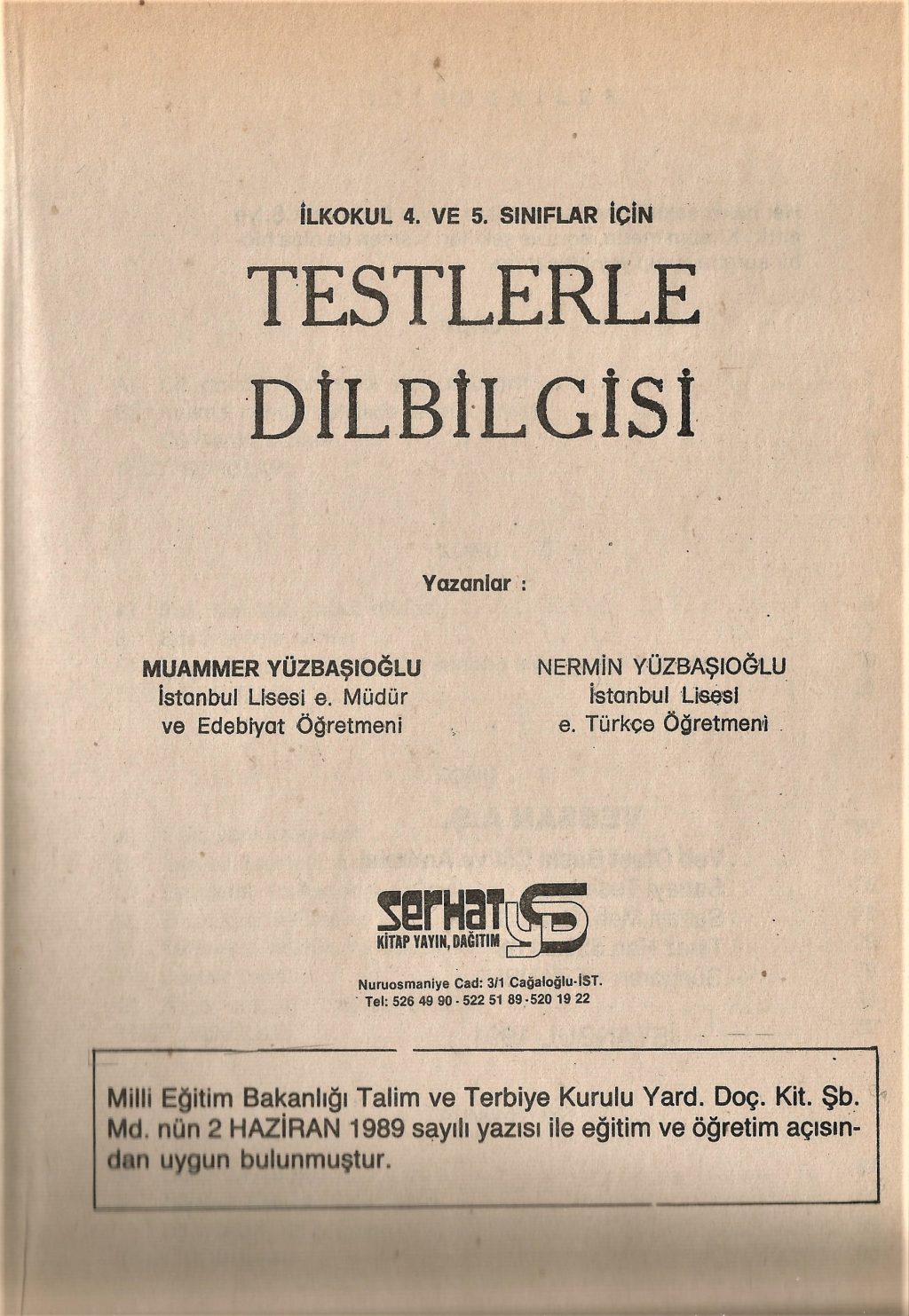 İLKOKUL 4. VE 5. SINIFLAR İÇİN

TESTLERLE DİLBİLGİSİ

Yazanlar :

MUAMMER YÜZBAŞIOĞLU
İstanbul Lisesi e. Müdür
ve Edebiyat Öğretmeni

NERMİN YÜZBAŞIOĞLU
İstanbul Lisesi
e. Türkçe Öğretmeni

SERHAT
KİTAP YAYIN, DAĞITIM

Nuruosmaniye Cad: 3/1 Cağaloğlu-İST.
Tel: 526 49 90 - 522 51 89 - 520 19 22

Milli Eğitim Bakanlığı Talim ve Terbiye Kurulu Yard. Doç. Kit. Şb. Md. nün 2 HAZİRAN 1989 sayılı yazısı ile eğitim ve öğretim açısından uygun bulunmuştur.